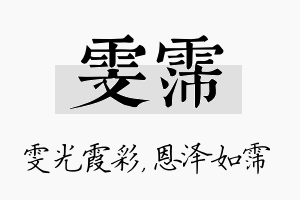 雯霈

雯光霞彩，恩泽如霈